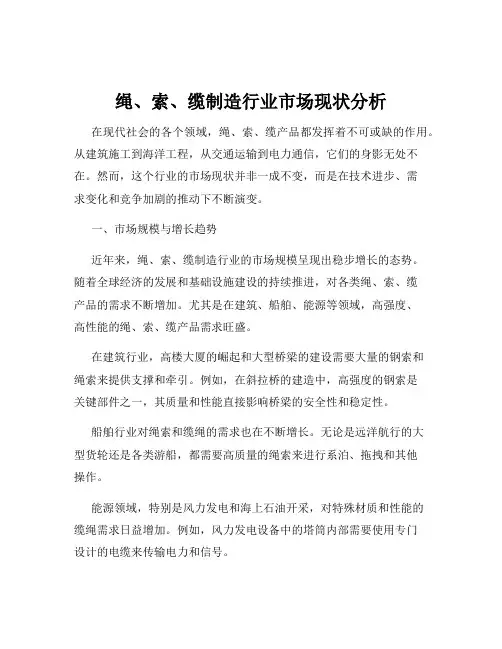 绳、索、缆制造行业市场现状分析

在现代社会的各个领域，绳、索、缆产品都发挥着不可或缺的作用。从建筑施工到海洋工程，从交通运输到电力通信，它们的身影无处不在。然而，这个行业的市场现状并非一成不变，而是在技术进步、需求变化和竞争加剧的推动下不断演变。

一、市场规模与增长趋势

近年来，绳、索、缆制造行业的市场规模呈现出稳步增长的态势。随着全球经济的发展和基础设施建设的持续推进，对各类绳、索、缆产品的需求不断增加。尤其是在建筑、船舶、能源等领域，高强度、高性能的绳、索、缆产品需求旺盛。

在建筑行业，高楼大厦的崛起和大型桥梁的建设需要大量的钢索和绳索来提供支撑和牵引。例如，在斜拉桥的建造中，高强度的钢索是关键部件之一，其质量和性能直接影响桥梁的安全性和稳定性。

船舶行业对绳索和缆绳的需求也在不断增长。无论是远洋航行的大型货轮还是各类游船，都需要高质量的绳索来进行系泊、拖拽和其他操作。

能源领域，特别是风力发电和海上石油开采，对特殊材质和性能的缆绳需求日益增加。例如，风力发电设备中的塔筒内部需要使用专门设计的电缆来传输电力和信号。